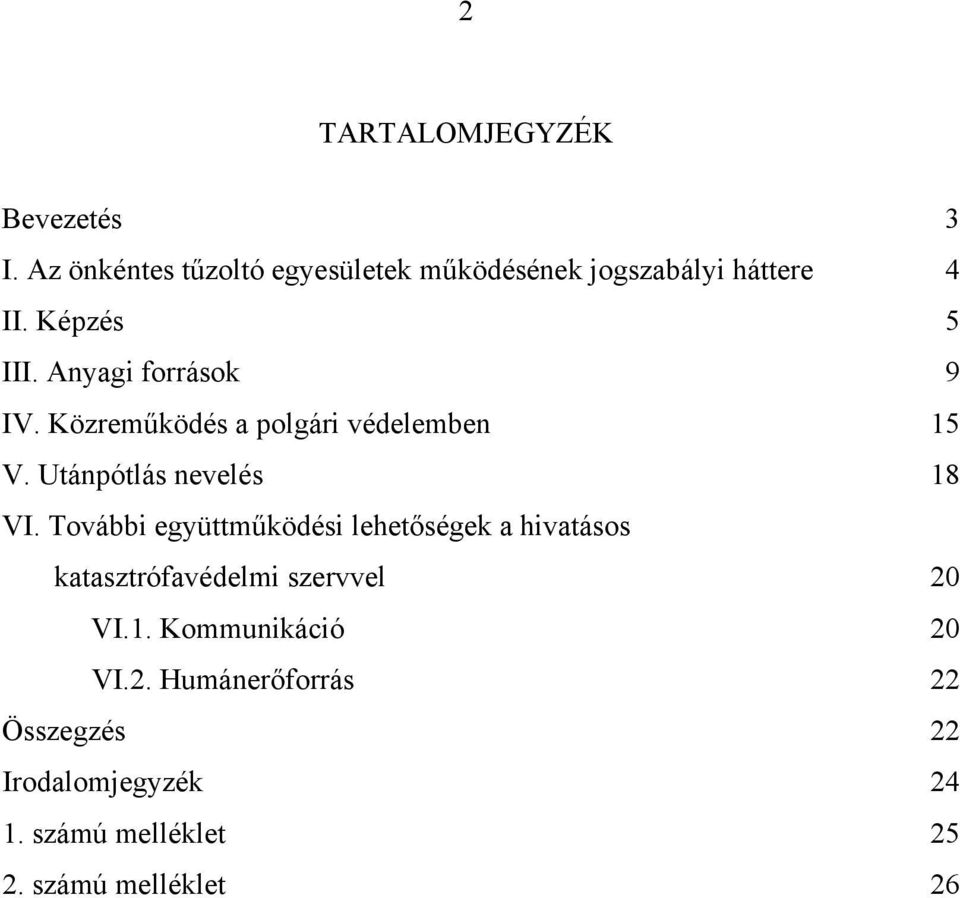 2

TARTALOMJEGYZÉK

Bevezetés 3

I. Az önkéntes tűzoltó egyesületek működésének jogszabályi háttere 4

II. Képzés 5

III. Anyagi források 9

IV. Közreműködés a polgári védelemben 15

V. Utánpótlás nevelés 18

VI. További együttműködési lehetőségek a hivatásos katasztrófavédelmi szervvel 20

VI.1. Kommunikáció 20

VI.2. Humánerőforrás 22

Összegzés 22

Irodalomjegyzék 24

1. számú melléklet 25

2. számú melléklet 26